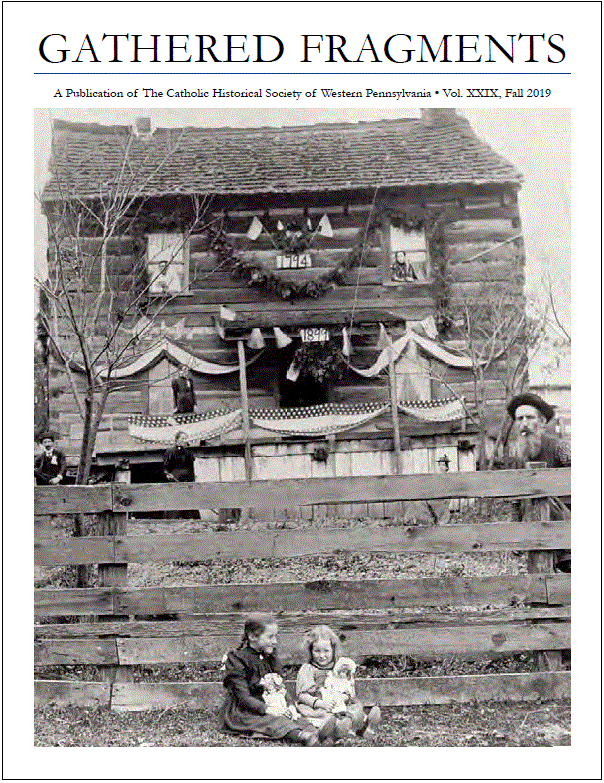 GATHERED FRAGMENTS

A Publication of The Catholic Historical Society of Western Pennsylvania • Vol. XXIX, Fall 2019

1794

1894